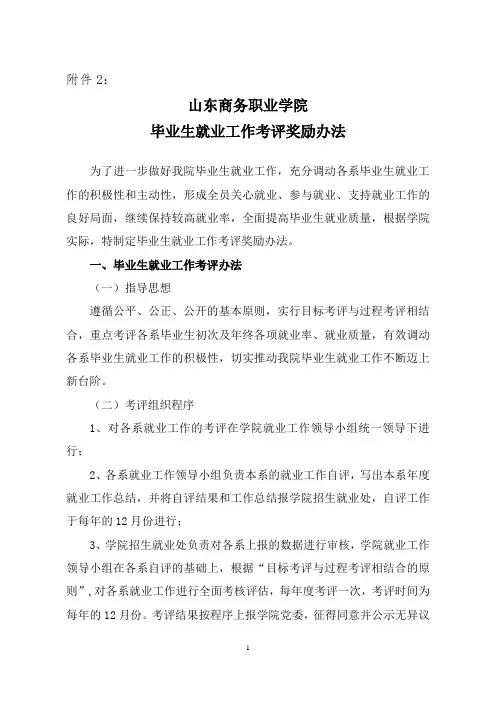 附件 2：

山东商务职业学院
毕业生就业工作考评奖励办法

为了进一步做好我院毕业生就业工作，充分调动各系毕业生就业工作的积极性和主动性，形成全员关心就业、参与就业、支持就业工作的良好局面，继续保持较高就业率，全面提高毕业生就业质量，根据学院实际，特制定毕业生就业工作考评奖励办法。

一、毕业生就业工作考评办法

（一）指导思想

遵循公平、公正、公开的基本原则，实行目标考评与过程考评相结合，重点考评各系毕业生初次及年终各项就业率、就业质量，有效调动各系毕业生就业工作的积极性，切实推动我院毕业生就业工作不断迈上新台阶。

（二）考评组织程序

1、对各系就业工作的考评在学院就业工作领导小组统一领导下进行；

2、各系就业工作领导小组负责本系的就业工作自评，写出本系年度就业工作总结，并将自评结果和工作总结报学院招生就业处，自评工作于每年的 12 月份进行；

3、学院招生就业处负责对各系上报的数据进行审核，学院就业工作领导小组在各系自评的基础上，根据“目标考评与过程考评相结合的原则”，对各系就业工作进行全面考核评估，每年度考评一次，考评时间为每年的 12 月份。考评结果按程序上报学院党委，征得同意并公示无异议

1